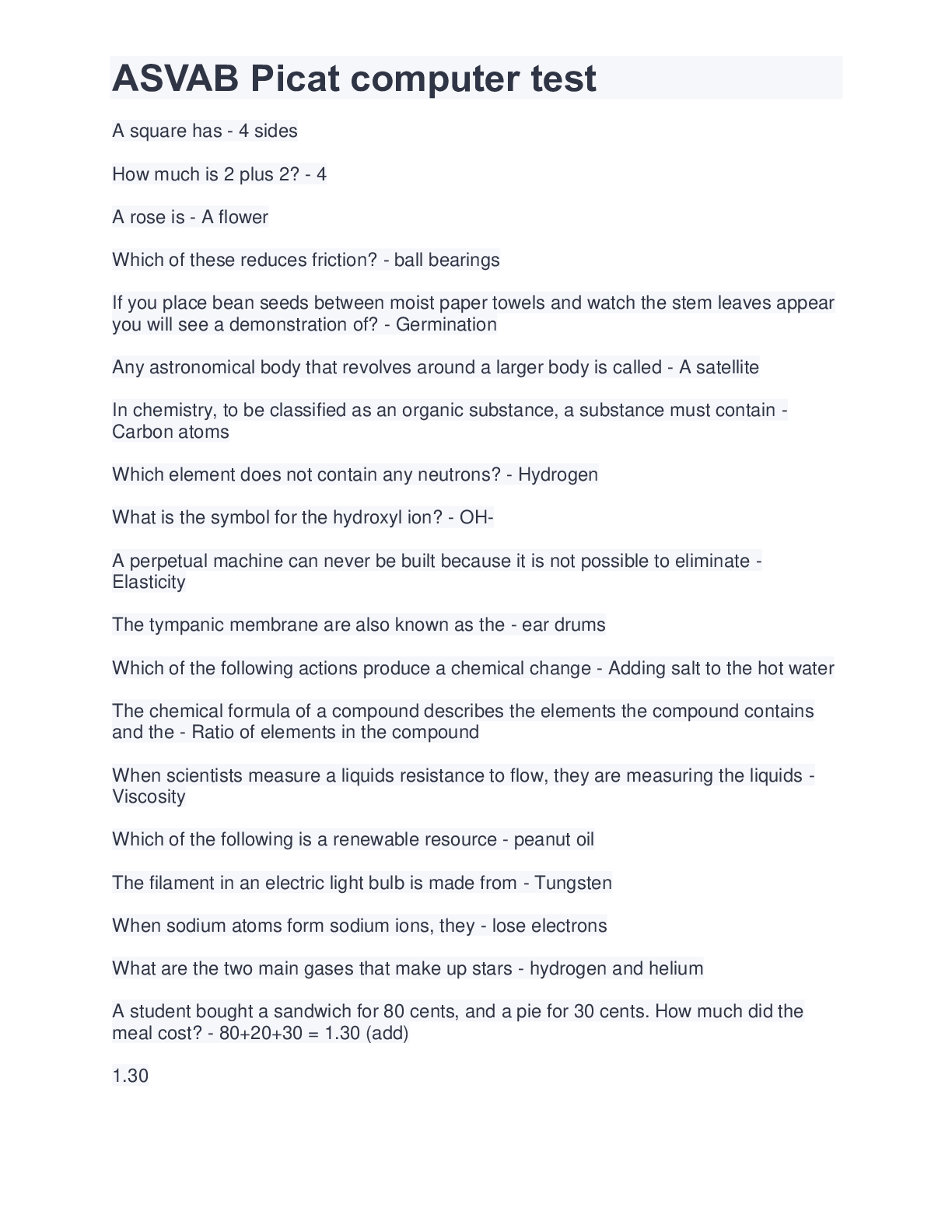 ASVAB Picat computer test

A square has - 4 sides

How much is 2 plus 2? - 4

A rose is - A flower

Which of these reduces friction? - ball bearings

If you place bean seeds between moist paper towels and watch the stem leaves appear you will see a demonstration of? - Germination

Any astronomical body that revolves around a larger body is called - A satellite

In chemistry, to be classified as an organic substance, a substance must contain - Carbon atoms

Which element does not contain any neutrons? - Hydrogen

What is the symbol for the hydroxyl ion? - OH-

A perpetual machine can never be built because it is not possible to eliminate - Elasticity

The tympanic membrane are also known as the - ear drums

Which of the following actions produce a chemical change - Adding salt to the hot water

The chemical formula of a compound describes the elements the compound contains and the - Ratio of elements in the compound

When scientists measure a liquids resistance to flow, they are measuring the liquids - Viscosity

Which of the following is a renewable resource - peanut oil

The filament in an electric light bulb is made from - Tungsten

When sodium atoms form sodium ions, they - lose electrons

What are the two main gases that make up stars - hydrogen and helium

A student bought a sandwich for 80 cents, and a pie for 30 cents. How much did the meal cost? - 80+20+30 = 1.30 (add)

1.30